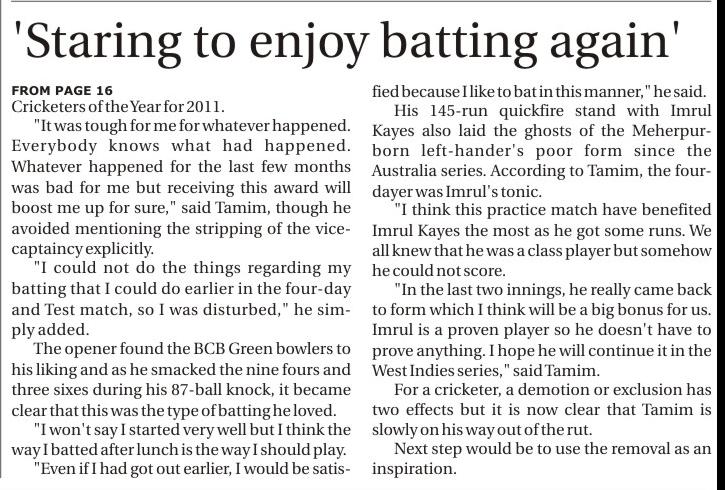 'Staring to enjoy batting again'

FROM PAGE 16
Cricketers of the Year for 2011.

"It was tough for me for whatever happened. Everybody knows what had happened. Whatever happened for the last few months was bad for me but receiving this award will boost me up for sure," said Tamim, though he avoided mentioning the stripping of the vice-captaincy explicitly.

"I could not do the things regarding my batting that I could do earlier in the four-day and Test match, so I was disturbed," he simply added.

The opener found the BCB Green bowlers to his liking and as he smacked the nine fours and three sixes during his 87-ball knock, it became clear that this was the type of batting he loved.

"I won't say I started very well but I think the way I batted after lunch is the way I should play.

"Even if I had got out earlier, I would be satisfied because I like to bat in this manner," he said.

His 145-run quickfire stand with Imrul Kayes also laid the ghosts of the Meherpur-born left-hander's poor form since the Australia series. According to Tamim, the four-dayer was Imrul's tonic.

"I think this practice match have benefited Imrul Kayes the most as he got some runs. We all knew that he was a class player but somehow he could not score.

"In the last two innings, he really came back to form which I think will be a big bonus for us. Imrul is a proven player so he doesn't have to prove anything. I hope he will continue it in the West Indies series," said Tamim.

For a cricketer, a demotion or exclusion has two effects but it is now clear that Tamim is slowly on his way out of the rut.

Next step would be to use the removal as an inspiration.